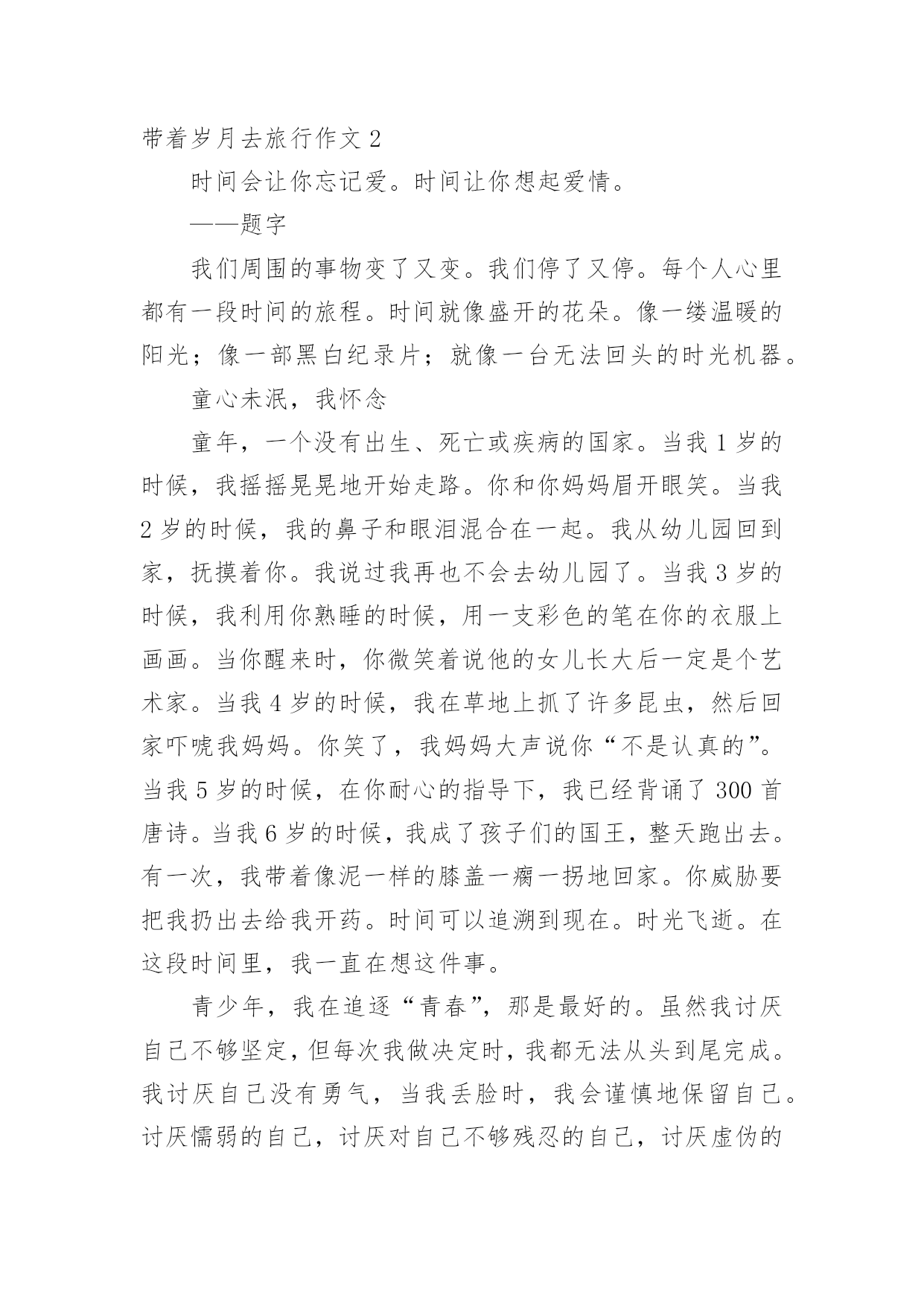 带着岁月去旅行作文 2

时间会让你忘记爱。时间让你想起爱情。

——题字

我们周围的事物变了又变。我们停了又停。每个人心里都有一段时间的旅程。时间就像盛开的花朵。像一缕温暖的阳光；像一部黑白纪录片；就像一台无法回头的时光机器。

童心未泯，我怀念

童年，一个没有出生、死亡或疾病的国家。当我 1 岁的时候，我摇摇晃晃地开始走路。你和你妈妈眉开眼笑。当我 2 岁的时候，我的鼻子和眼泪混合在一起。我从幼儿园回到家，抚摸着你。我说过我再也不会去幼儿园了。当我 3 岁的时候，我利用你熟睡的时候，用一支彩色的笔在你的衣服上画画。当你醒来时，你微笑着说他的女儿长大后一定是个艺术家。当我 4 岁的时候，我在草地上抓了许多昆虫，然后回家吓唬我妈妈。你笑了，我妈妈大声说你“不是认真的”。当我 5 岁的时候，在你耐心的指导下，我已经背诵了 300 首唐诗。当我 6 岁的时候，我成了孩子们的国王，整天跑出去。有一次，我带着像泥一样的膝盖一瘸一拐地回家。你威胁要把我扔出去给我开药。时间可以追溯到现在。时光飞逝。在这段时间里，我一直在想这件事。

青少年，我在追逐“青春”，那是最好的。虽然我讨厌自己不够坚定，但每次我做决定时，我都无法从头到尾完成。我讨厌自己没有勇气，当我丢脸时，我会谨慎地保留自己。讨厌懦弱的自己，讨厌对自己不够残忍的自己，讨厌虚伪的